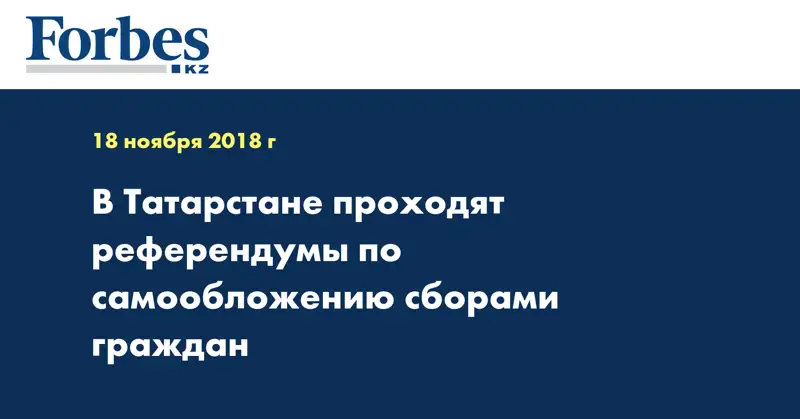 Forbes
KZ

18 ноября 2018 г

В Татарстане проходят референдумы по самообложению сборами граждан